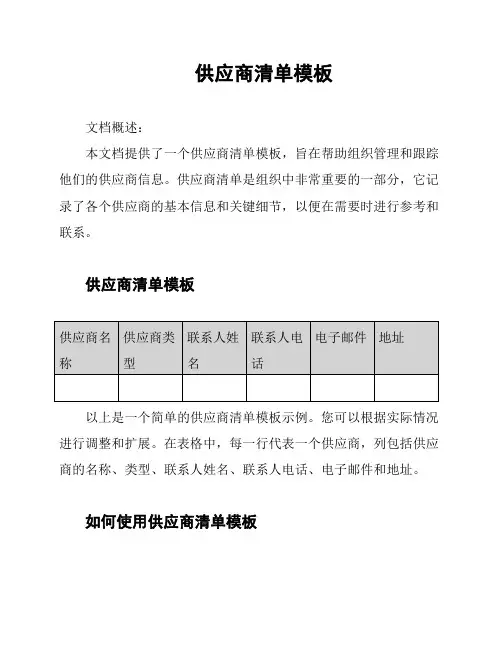 供应商清单模板

文档概述：

本文档提供了一个供应商清单模板，旨在帮助组织管理和跟踪他们的供应商信息。供应商清单是组织中非常重要的一部分，它记录了各个供应商的基本信息和关键细节，以便在需要时进行参考和联系。

供应商清单模板

| 供应商名称 | 供应商类型 | 联系人姓名 | 联系人电话 | 电子邮件 | 地址 |
|---|---|---|---|---|---|
| | | | | | |

以上是一个简单的供应商清单模板示例。您可以根据实际情况进行调整和扩展。在表格中，每一行代表一个供应商，列包括供应商的名称、类型、联系人姓名、联系人电话、电子邮件和地址。

如何使用供应商清单模板